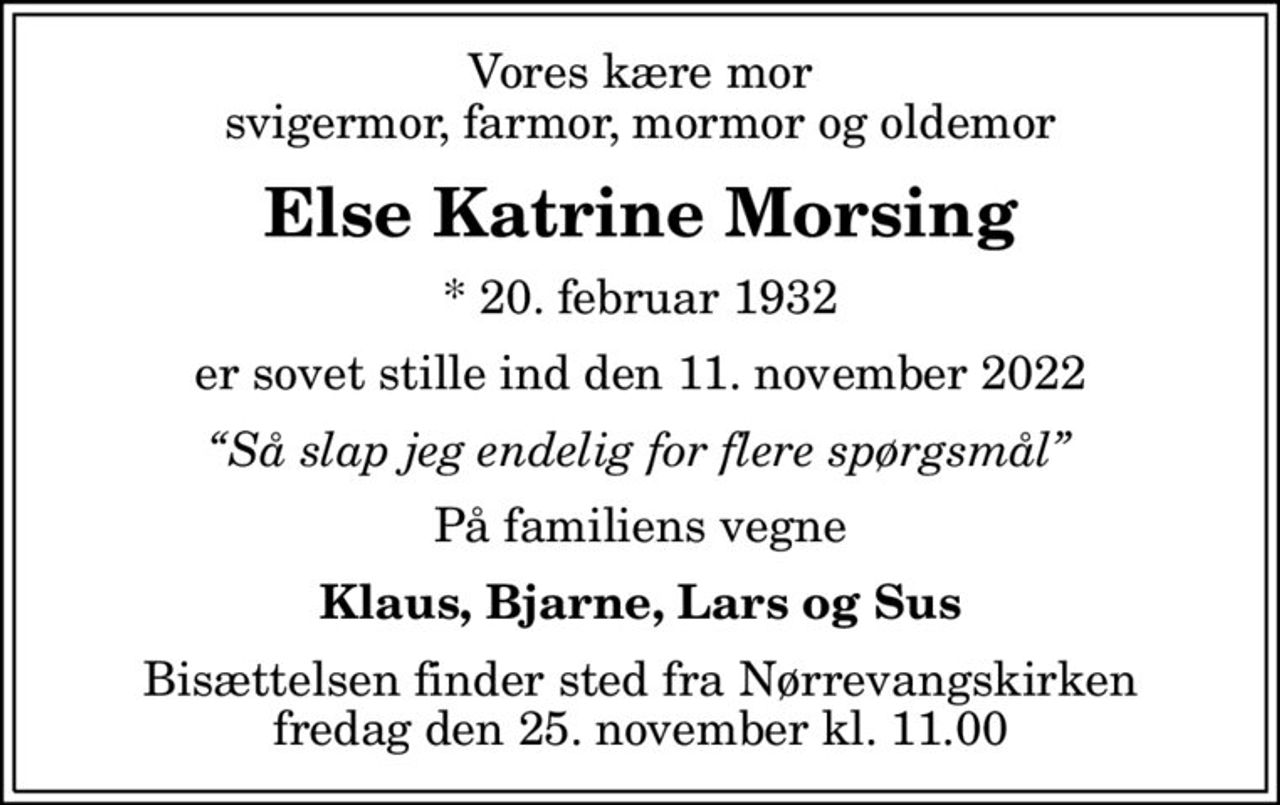 Vores kære mor
svigermor, farmor, mormor og oldemor

Else Katrine Morsing

* 20. februar 1932

er sovet stille ind den 11. november 2022

“Så slap jeg endelig for flere spørgsmål”

På familiens vegne

Klaus, Bjarne, Lars og Sus

Bisættelsen finder sted fra Nørrevangskirken
fredag den 25. november kl. 11.00